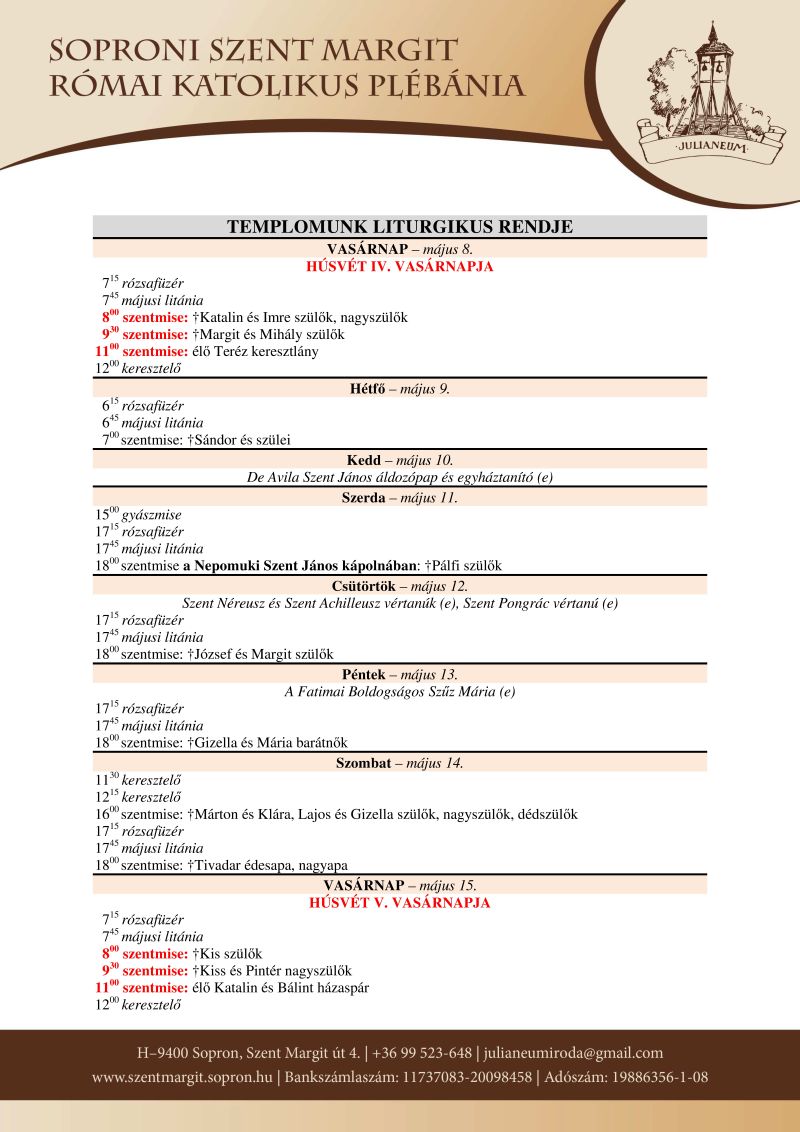 SOPRONI SZENT MARGIT
RÓMAI KATOLIKUS PLÉBÁNIA

·JULIANEUM·

TEMPLOMUNK LITURGIKUS RENDJE

VASÁRNAP – május 8.
HÚSVÉT IV. VASÁRNAPJA

$7^{15}$ rózsafüzér
$7^{45}$ májusi litánia
$8^{00}$ szentmise: †Katalin és Imre szülők, nagyszülők
$9^{30}$ szentmise: †Margit és Mihály szülők
$11^{00}$ szentmise: élő Teréz keresztlány
$12^{00}$ keresztelő

Hétfő – május 9.

$6^{15}$ rózsafüzér
$6^{45}$ májusi litánia
$7^{00}$ szentmise: †Sándor és szülei

Kedd – május 10.
De Avila Szent János áldozópap és egyháztanító (e)

Szerda – május 11.

$15^{00}$ gyászmise
$17^{15}$ rózsafüzér
$17^{45}$ májusi litánia
$18^{00}$ szentmise a Nepomuki Szent János kápolnában: †Pálfi szülők

Csütörtök – május 12.
Szent Néreusz és Szent Achilleusz vértanúk (e), Szent Pongrác vértanú (e)

$17^{15}$ rózsafüzér
$17^{45}$ májusi litánia
$18^{00}$ szentmise: †József és Margit szülők

Péntek – május 13.
A Fatimai Boldogságos Szűz Mária (e)

$17^{15}$ rózsafüzér
$17^{45}$ májusi litánia
$18^{00}$ szentmise: †Gizella és Mária barátnők

Szombat – május 14.

$11^{30}$ keresztelő
$12^{15}$ keresztelő
$16^{00}$ szentmise: †Márton és Klára, Lajos és Gizella szülők, nagyszülők, dédszülők
$17^{15}$ rózsafüzér
$17^{45}$ májusi litánia
$18^{00}$ szentmise: †Tivadar édesapa, nagyapa

VASÁRNAP – május 15.
HÚSVÉT V. VASÁRNAPJA

$7^{15}$ rózsafüzér
$7^{45}$ májusi litánia
$8^{00}$ szentmise: †Kis szülők
$9^{30}$ szentmise: †Kiss és Pintér nagyszülők
$11^{00}$ szentmise: élő Katalin és Bálint házaspár
$12^{00}$ keresztelő

H–9400 Sopron, Szent Margit út 4. | +36 99 523-648 | julianeumiroda@gmail.com
www.szentmargit.sopron.hu | Bankszámlaszám: 11737083-20098458 | Adószám: 19886356-1-08